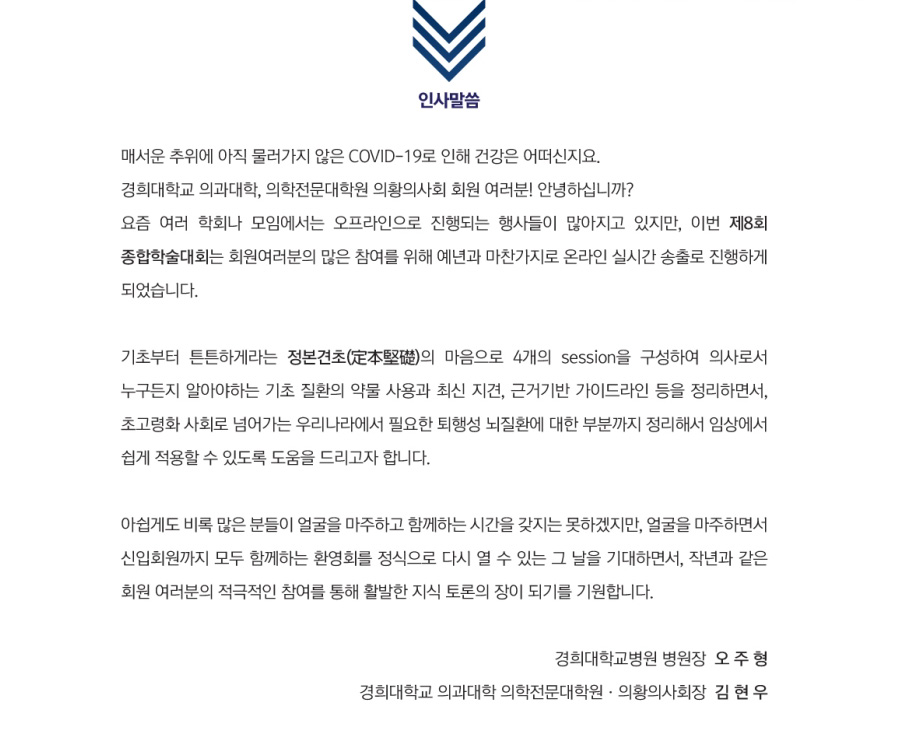 인사말씀

매서운 추위에 아직 물러가지 않은 COVID-19로 인해 건강은 어떠신지요.
경희대학교 의과대학, 의학전문대학원 의황의사회 회원 여러분! 안녕하십니까?
요즘 여러 학회나 모임에서는 오프라인으로 진행되는 행사들이 많아지고 있지만, 이번 제8회 종합학술대회는 회원여러분의 많은 참여를 위해 예년과 마찬가지로 온라인 실시간 송출로 진행하게 되었습니다.

기초부터 튼튼하게라는 정본견초(定本堅礎)의 마음으로 4개의 session을 구성하여 의사로서 누구든지 알아야하는 기초 질환의 약물 사용과 최신 지견, 근거기반 가이드라인 등을 정리하면서, 초고령화 사회로 넘어가는 우리나라에서 필요한 퇴행성 뇌질환에 대한 부분까지 정리해서 임상에서 쉽게 적용할 수 있도록 도움을 드리고자 합니다.

아쉽게도 비록 많은 분들이 얼굴을 마주하고 함께하는 시간을 갖지는 못하겠지만, 얼굴을 마주하면서 신입회원까지 모두 함께하는 환영회를 정식으로 다시 열 수 있는 그 날을 기대하면서, 작년과 같은 회원 여러분의 적극적인 참여를 통해 활발한 지식 토론의 장이 되기를 기원합니다.

경희대학교병원 병원장 오 주 형
경희대학교 의과대학 의학전문대학원 · 의황의사회장 김 현 우